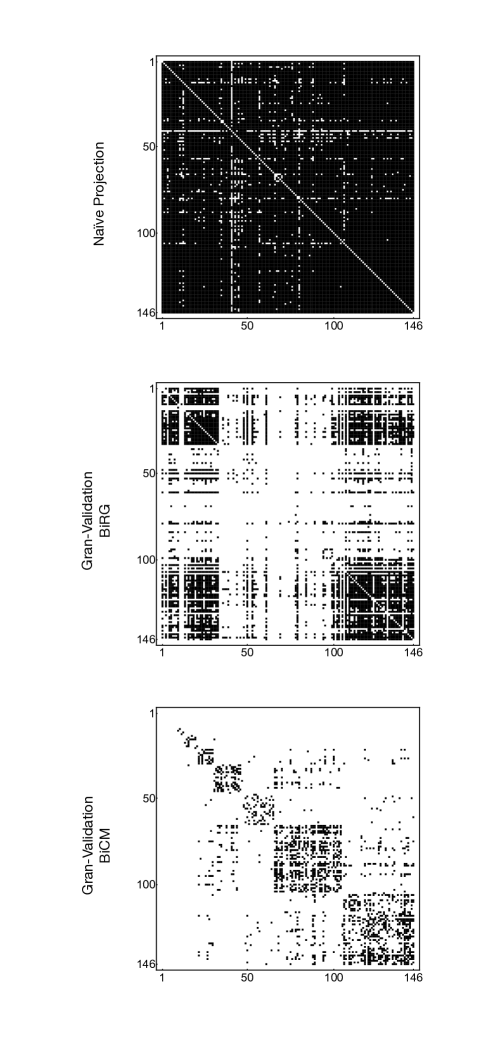 Naïve Projection

1
50
100
146
1
50
100
146

Gran-Validation BiRG

1
50
100
146
1
50
100
146

Gran-Validation BiCM

1
50
100
146
1
50
100
146